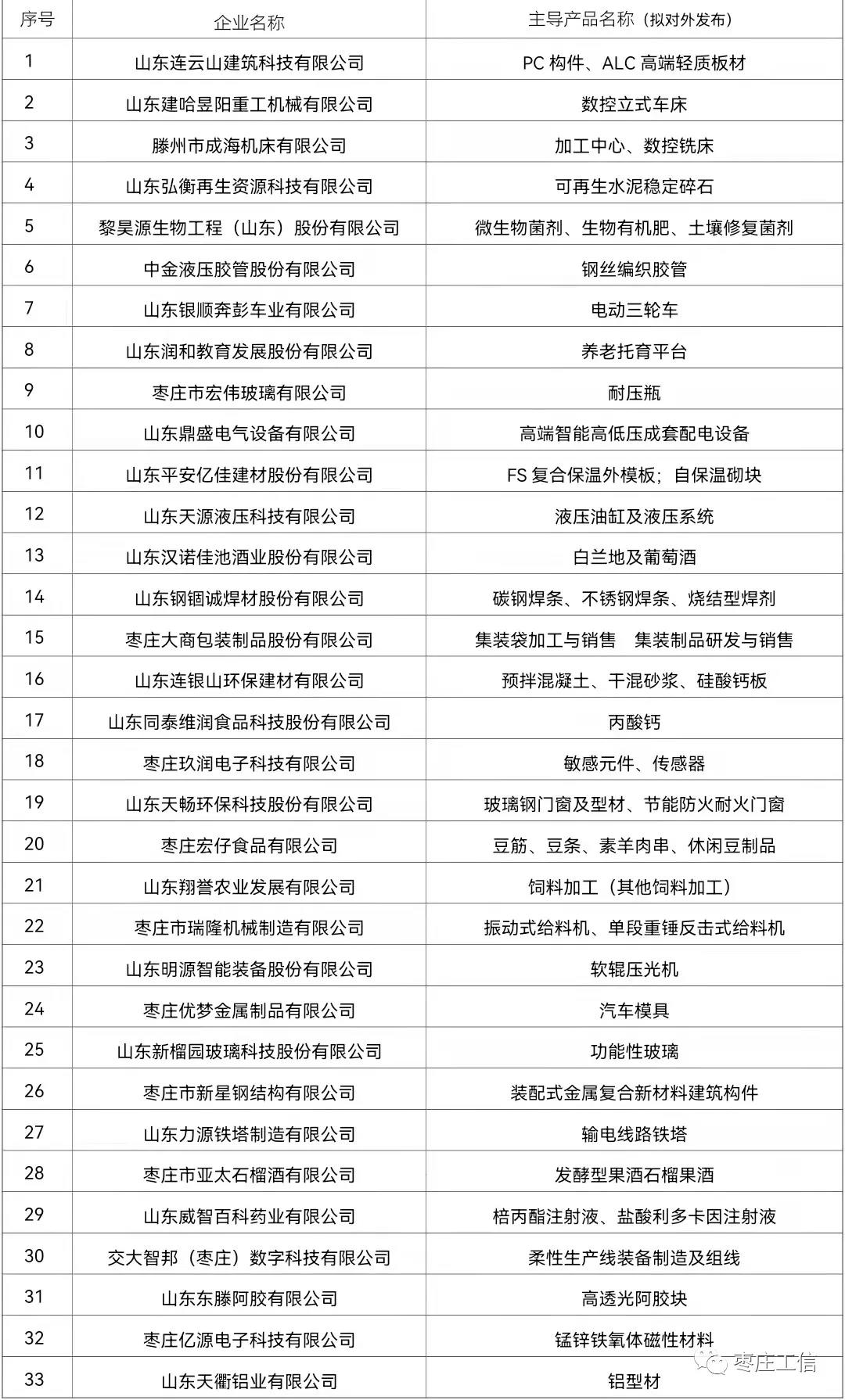 | 序号 | 企业名称 | 主导产品名称（拟对外发布） |
|---|---|---|
| 1 | 山东连云山建筑科技有限公司 | PC 构件、ALC 高端轻质板材 |
| 2 | 山东建哈昱阳重工机械有限公司 | 数控立式车床 |
| 3 | 滕州市成海机床有限公司 | 加工中心、数控铣床 |
| 4 | 山东弘衡再生资源科技有限公司 | 可再生水泥稳定碎石 |
| 5 | 黎昊源生物工程（山东）股份有限公司 | 微生物菌剂、生物有机肥、土壤修复菌剂 |
| 6 | 中金液压胶管股份有限公司 | 钢丝编织胶管 |
| 7 | 山东银顺奔彭车业有限公司 | 电动三轮车 |
| 8 | 山东润和教育发展股份有限公司 | 养老托育平台 |
| 9 | 枣庄市宏伟玻璃有限公司 | 耐压瓶 |
| 10 | 山东鼎盛电气设备有限公司 | 高端智能高低压成套配电设备 |
| 11 | 山东平安亿佳建材股份有限公司 | FS 复合保温外模板；自保温砌块 |
| 12 | 山东天源液压科技有限公司 | 液压油缸及液压系统 |
| 13 | 山东汉诺佳池酒业股份有限公司 | 白兰地及葡萄酒 |
| 14 | 山东钢锢诚焊材股份有限公司 | 碳钢焊条、不锈钢焊条、烧结型焊剂 |
| 15 | 枣庄大商包装制品股份有限公司 | 集装袋加工与销售　集装制品研发与销售 |
| 16 | 山东连银山环保建材有限公司 | 预拌混凝土、干混砂浆、硅酸钙板 |
| 17 | 山东同泰维润食品科技股份有限公司 | 丙酸钙 |
| 18 | 枣庄玖润电子科技有限公司 | 敏感元件、传感器 |
| 19 | 山东天畅环保科技股份有限公司 | 玻璃钢门窗及型材、节能防火耐火门窗 |
| 20 | 枣庄宏仔食品有限公司 | 豆筋、豆条、素羊肉串、休闲豆制品 |
| 21 | 山东翔誉农业发展有限公司 | 饲料加工（其他饲料加工） |
| 22 | 枣庄市瑞隆机械制造有限公司 | 振动式给料机、单段重锤反击式给料机 |
| 23 | 山东明源智能装备股份有限公司 | 软辊压光机 |
| 24 | 枣庄优梦金属制品有限公司 | 汽车模具 |
| 25 | 山东新榴园玻璃科技股份有限公司 | 功能性玻璃 |
| 26 | 枣庄市新星钢结构有限公司 | 装配式金属复合新材料建筑构件 |
| 27 | 山东力源铁塔制造有限公司 | 输电线路铁塔 |
| 28 | 枣庄市亚太石榴酒有限公司 | 发酵型果酒石榴果酒 |
| 29 | 山东威智百科药业有限公司 | 棓丙酯注射液、盐酸利多卡因注射液 |
| 30 | 交大智邦（枣庄）数字科技有限公司 | 柔性生产线装备制造及组线 |
| 31 | 山东东滕阿胶有限公司 | 高透光阿胶块 |
| 32 | 枣庄亿源电子科技有限公司 | 锰锌铁氧体磁性材料 |
| 33 | 山东天衢铝业有限公司 | 铝型材 |

枣庄工信